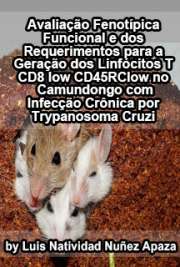 Avaliação Fenotípica Funcional e dos Requerimentos para a Geração dos Linfócitos T CD8 low CD45RClow no Camundongo com Infecção Crônica por Trypanosoma Cruzi

by Luis Natividad Nuñez Apaza